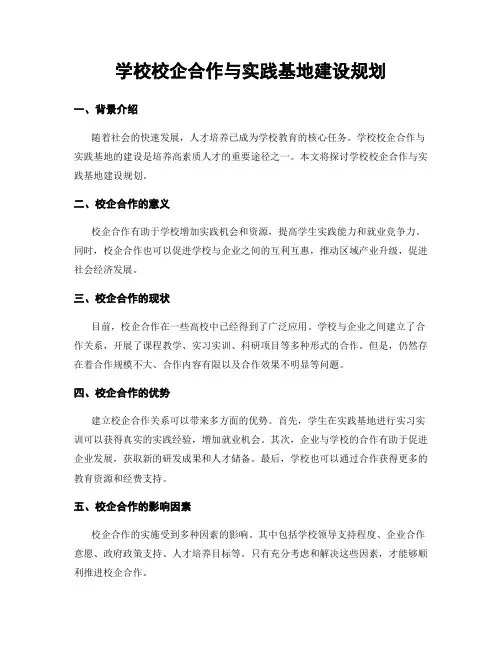 学校校企合作与实践基地建设规划

一、背景介绍

随着社会的快速发展，人才培养已成为学校教育的核心任务。学校校企合作与实践基地的建设是培养高素质人才的重要途径之一。本文将探讨学校校企合作与实践基地建设规划。

二、校企合作的意义

校企合作有助于学校增加实践机会和资源，提高学生实践能力和就业竞争力。同时，校企合作也可以促进学校与企业之间的互利互惠，推动区域产业升级，促进社会经济发展。

三、校企合作的现状

目前，校企合作在一些高校中已经得到了广泛应用。学校与企业之间建立了合作关系，开展了课程教学、实习实训、科研项目等多种形式的合作。但是，仍然存在着合作规模不大、合作内容有限以及合作效果不明显等问题。

四、校企合作的优势

建立校企合作关系可以带来多方面的优势。首先，学生在实践基地进行实习实训可以获得真实的实践经验，增加就业机会。其次，企业与学校的合作有助于促进企业发展，获取新的研发成果和人才储备。最后，学校也可以通过合作获得更多的教育资源和经费支持。

五、校企合作的影响因素

校企合作的实施受到多种因素的影响。其中包括学校领导支持程度、企业合作意愿、政府政策支持、人才培养目标等。只有充分考虑和解决这些因素，才能够顺利推进校企合作。